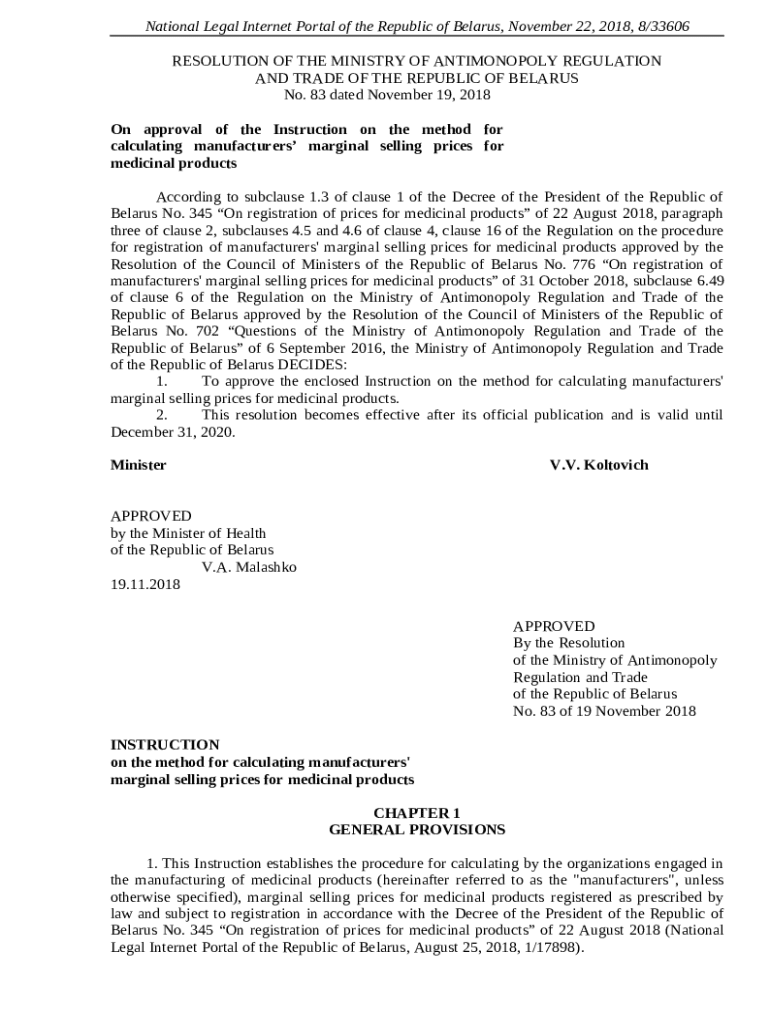 National Legal Internet Portal of the Republic of Belarus, November 22, 2018, 8/33606

RESOLUTION OF THE MINISTRY OF ANTIMONOPOLY REGULATION AND TRADE OF THE REPUBLIC OF BELARUS
No. 83 dated November 19, 2018

On approval of the Instruction on the method for calculating manufacturers' marginal selling prices for medicinal products

According to subclause 1.3 of clause 1 of the Decree of the President of the Republic of Belarus No. 345 "On registration of prices for medicinal products" of 22 August 2018, paragraph three of clause 2, subclauses 4.5 and 4.6 of clause 4, clause 16 of the Regulation on the procedure for registration of manufacturers' marginal selling prices for medicinal products approved by the Resolution of the Council of Ministers of the Republic of Belarus No. 776 "On registration of manufacturers' marginal selling prices for medicinal products" of 31 October 2018, subclause 6.49 of clause 6 of the Regulation on the Ministry of Antimonopoly Regulation and Trade of the Republic of Belarus approved by the Resolution of the Council of Ministers of the Republic of Belarus No. 702 "Questions of the Ministry of Antimonopoly Regulation and Trade of the Republic of Belarus" of 6 September 2016, the Ministry of Antimonopoly Regulation and Trade of the Republic of Belarus DECIDES:
1. To approve the enclosed Instruction on the method for calculating manufacturers' marginal selling prices for medicinal products.
2. This resolution becomes effective after its official publication and is valid until December 31, 2020.

Minister V.V. Koltovich

APPROVED
by the Minister of Health
of the Republic of Belarus
V.A. Malashko
19.11.2018

APPROVED
By the Resolution
of the Ministry of Antimonopoly
Regulation and Trade
of the Republic of Belarus
No. 83 of 19 November 2018

INSTRUCTION
on the method for calculating manufacturers' marginal selling prices for medicinal products

CHAPTER 1
GENERAL PROVISIONS

1. This Instruction establishes the procedure for calculating by the organizations engaged in the manufacturing of medicinal products (hereinafter referred to as the "manufacturers", unless otherwise specified), marginal selling prices for medicinal products registered as prescribed by law and subject to registration in accordance with the Decree of the President of the Republic of Belarus No. 345 "On registration of prices for medicinal products" of 22 August 2018 (National Legal Internet Portal of the Republic of Belarus, August 25, 2018, 1/17898).